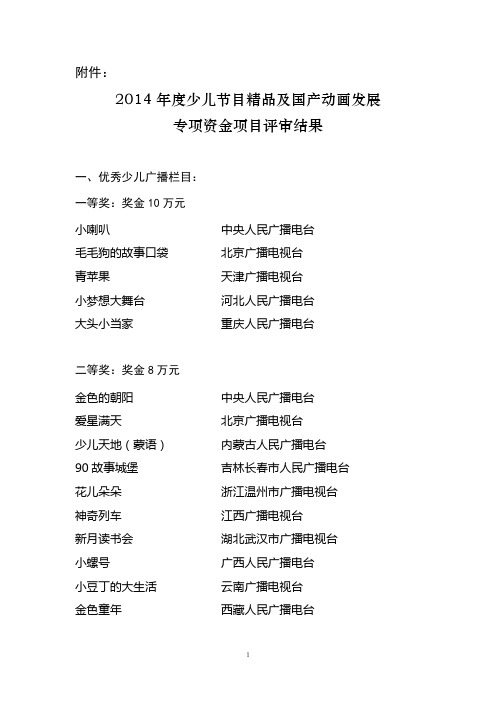 附件：

2014 年度少儿节目精品及国产动画发展
专项资金项目评审结果

一、优秀少儿广播栏目：

一等奖：奖金 10 万元

| | |
|---|---|
| 小喇叭 | 中央人民广播电台 |
| 毛毛狗的故事口袋 | 北京广播电视台 |
| 青苹果 | 天津广播电视台 |
| 小梦想大舞台 | 河北人民广播电台 |
| 大头小当家 | 重庆人民广播电台 |

二等奖：奖金 8 万元

| | |
|---|---|
| 金色的朝阳 | 中央人民广播电台 |
| 爱星满天 | 北京广播电视台 |
| 少儿天地（蒙语） | 内蒙古人民广播电台 |
| 90 故事城堡 | 吉林长春市人民广播电台 |
| 花儿朵朵 | 浙江温州市广播电视台 |
| 神奇列车 | 江西广播电视台 |
| 新月读书会 | 湖北武汉市广播电视台 |
| 小螺号 | 广西人民广播电台 |
| 小豆丁的大生活 | 云南广播电视台 |
| 金色童年 | 西藏人民广播电台 |

1